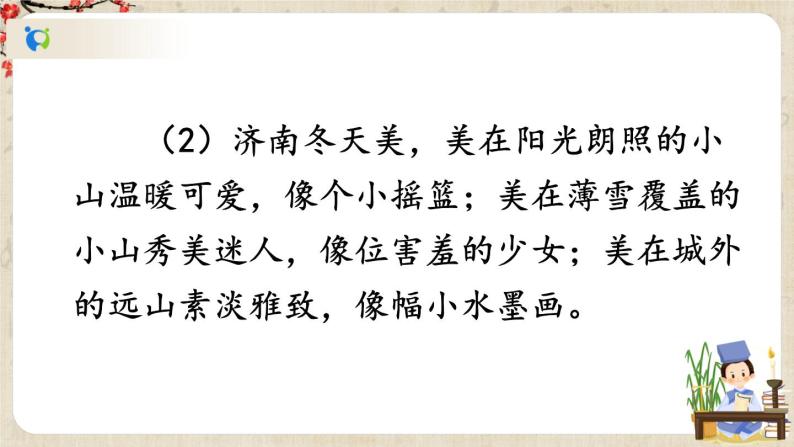 （2）济南冬天美，美在阳光朗照的小山温暖可爱，像个小摇篮；美在薄雪覆盖的小山秀美迷人，像位害羞的少女；美在城外的远山素淡雅致，像幅小水墨画。